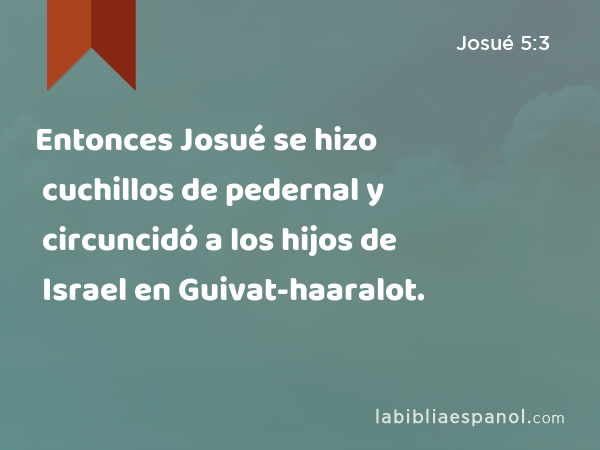 Josué 5:3

Entonces Josué se hizo cuchillos de pedernal y circuncidó a los hijos de Israel en Guivat-haaralot.

labibliaespanol.com